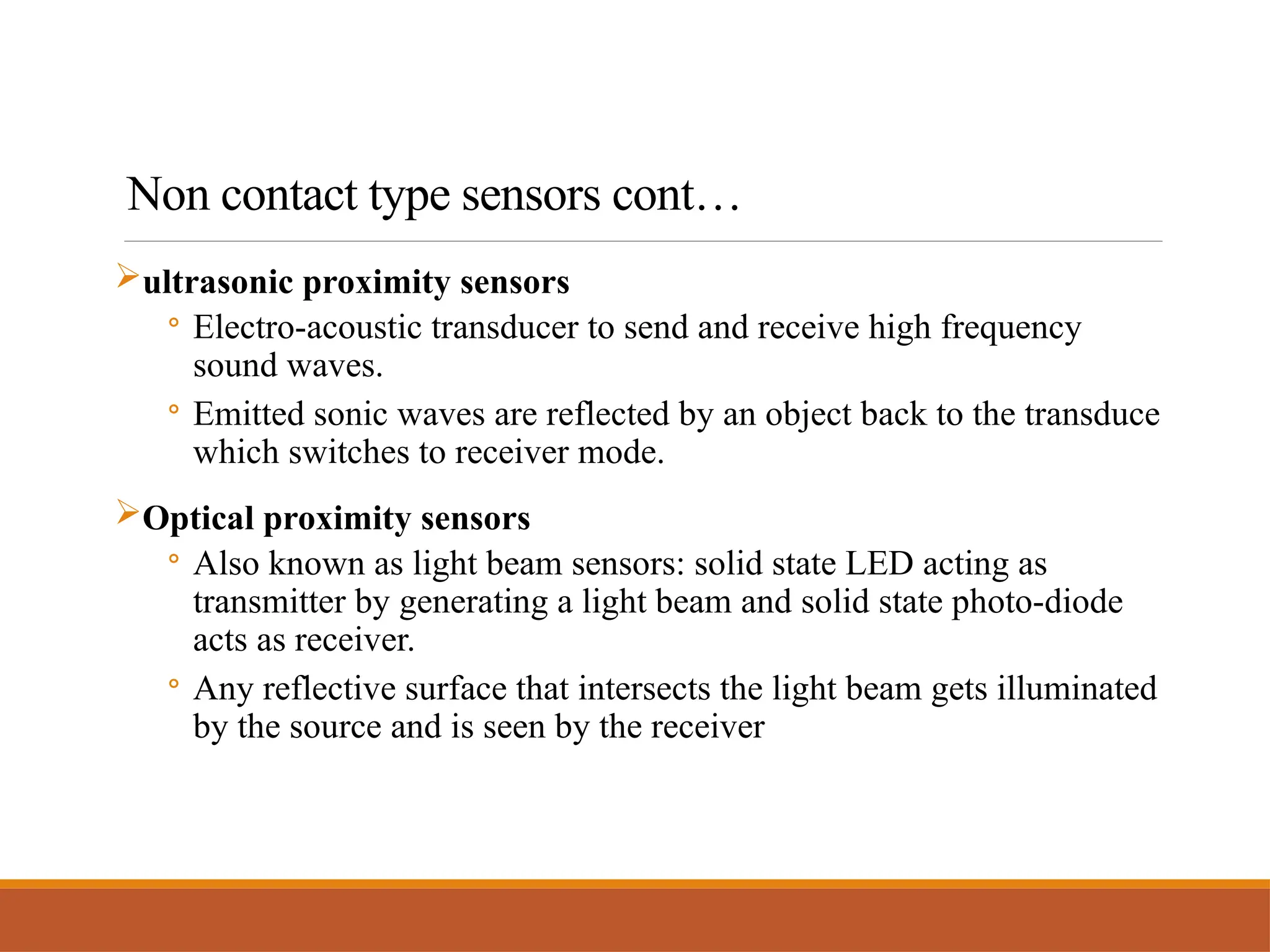 Non contact type sensors cont…

➢ultrasonic proximity sensors

◦ Electro-acoustic transducer to send and receive high frequency sound waves.

◦ Emitted sonic waves are reflected by an object back to the transduce which switches to receiver mode.

➢Optical proximity sensors

◦ Also known as light beam sensors: solid state LED acting as transmitter by generating a light beam and solid state photo-diode acts as receiver.

◦ Any reflective surface that intersects the light beam gets illuminated by the source and is seen by the receiver